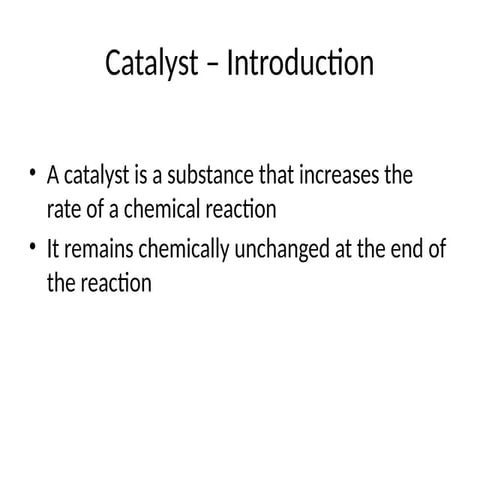 Catalyst – Introduction

• A catalyst is a substance that increases the rate of a chemical reaction
• It remains chemically unchanged at the end of the reaction